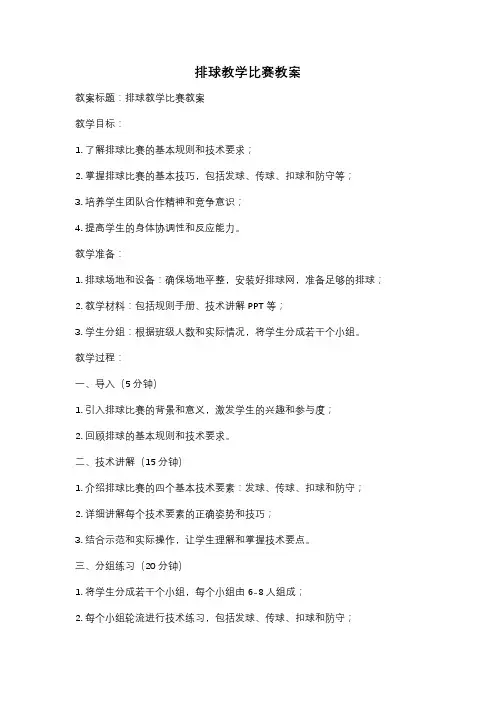 排球教学比赛教案

教案标题：排球教学比赛教案

教学目标：

1. 了解排球比赛的基本规则和技术要求；

2. 掌握排球比赛的基本技巧，包括发球、传球、扣球和防守等；

3. 培养学生团队合作精神和竞争意识；

4. 提高学生的身体协调性和反应能力。

教学准备：

1. 排球场地和设备：确保场地平整，安装好排球网，准备足够的排球；

2. 教学材料：包括规则手册、技术讲解 PPT 等；

3. 学生分组：根据班级人数和实际情况，将学生分成若干个小组。

教学过程：

一、导入（5 分钟）

1. 引入排球比赛的背景和意义，激发学生的兴趣和参与度；

2. 回顾排球的基本规则和技术要求。

二、技术讲解（15 分钟）

1. 介绍排球比赛的四个基本技术要素：发球、传球、扣球和防守；

2. 详细讲解每个技术要素的正确姿势和技巧；

3. 结合示范和实际操作，让学生理解和掌握技术要点。

三、分组练习（20 分钟）

1. 将学生分成若干个小组，每个小组由 6-8 人组成；

2. 每个小组轮流进行技术练习，包括发球、传球、扣球和防守；